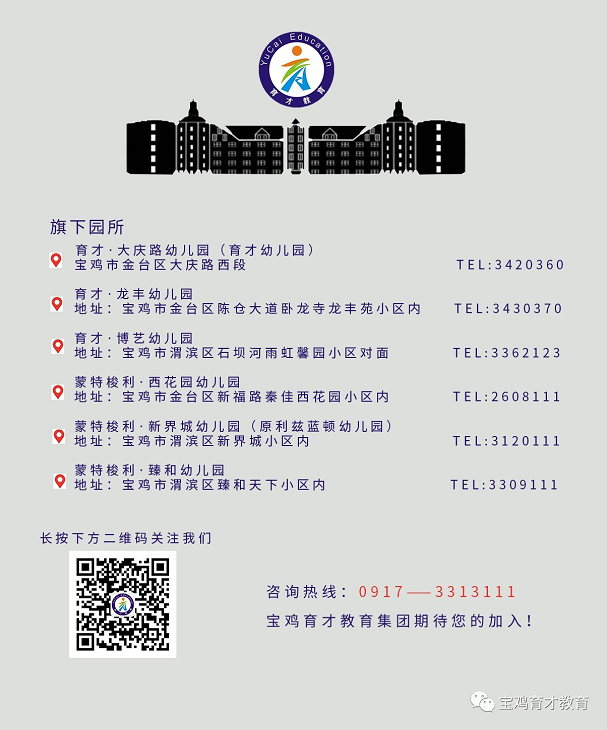 YuCai Education
育才教育

旗下园所

育才·大庆路幼儿园（育才幼儿园）
宝鸡市金台区大庆路西段 TEL:3420360

育才·龙丰幼儿园
地址：宝鸡市金台区陈仓大道卧龙寺龙丰苑小区内 TEL:3430370

育才·博艺幼儿园
地址：宝鸡市渭滨区石坝河雨虹馨园小区对面 TEL:3362123

蒙特梭利·西花园幼儿园
地址：宝鸡市金台区新福路秦佳西花园小区内 TEL:2608111

蒙特梭利·新界城幼儿园（原利兹蓝顿幼儿园）
地址：宝鸡市渭滨区新界城小区内 TEL:3120111

蒙特梭利·臻和幼儿园
地址：宝鸡市渭滨区臻和天下小区内 TEL:3309111

长按下方二维码关注我们

咨询热线：0917——3313111

宝鸡育才教育集团期待您的加入！

宝鸡育才教育